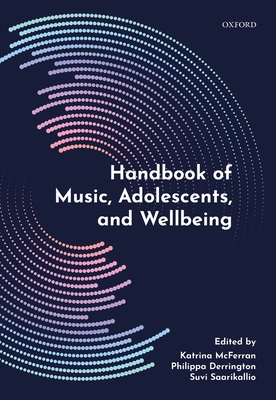 OXFORD

Handbook of Music, Adolescents, and Wellbeing

Edited by
Katrina McFerran
Philippa Derrington
Suvi Saarikallio